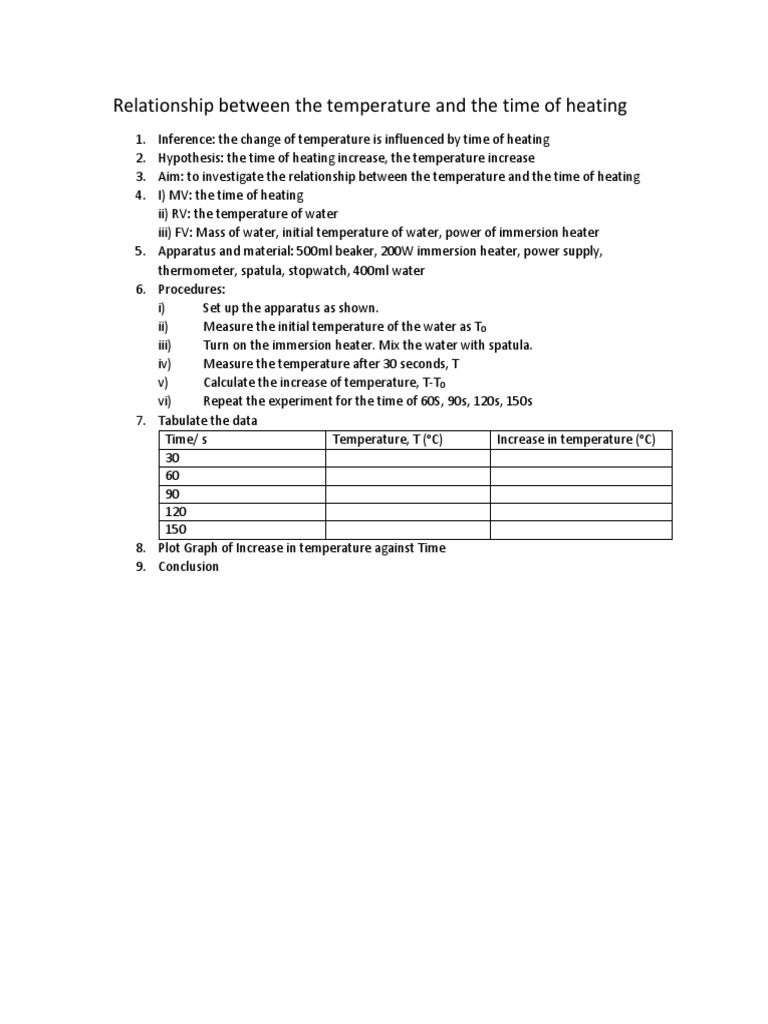 Relationship between the temperature and the time of heating

1. Inference: the change of temperature is influenced by time of heating
2. Hypothesis: the time of heating increase, the temperature increase
3. Aim: to investigate the relationship between the temperature and the time of heating
4. I) MV: the time of heating
ii) RV: the temperature of water
iii) FV: Mass of water, initial temperature of water, power of immersion heater
5. Apparatus and material: 500ml beaker, 200W immersion heater, power supply, thermometer, spatula, stopwatch, 400ml water
6. Procedures:
i) Set up the apparatus as shown.
ii) Measure the initial temperature of the water as $T_0$
iii) Turn on the immersion heater. Mix the water with spatula.
iv) Measure the temperature after 30 seconds, T
v) Calculate the increase of temperature, $T-T_0$
vi) Repeat the experiment for the time of 60S, 90s, 120s, 150s
7. Tabulate the data

| Time/ s | Temperature, T (°C) | Increase in temperature (°C) |
|---|---|---|
| 30 | | |
| 60 | | |
| 90 | | |
| 120 | | |
| 150 | | |

8. Plot Graph of Increase in temperature against Time
9. Conclusion